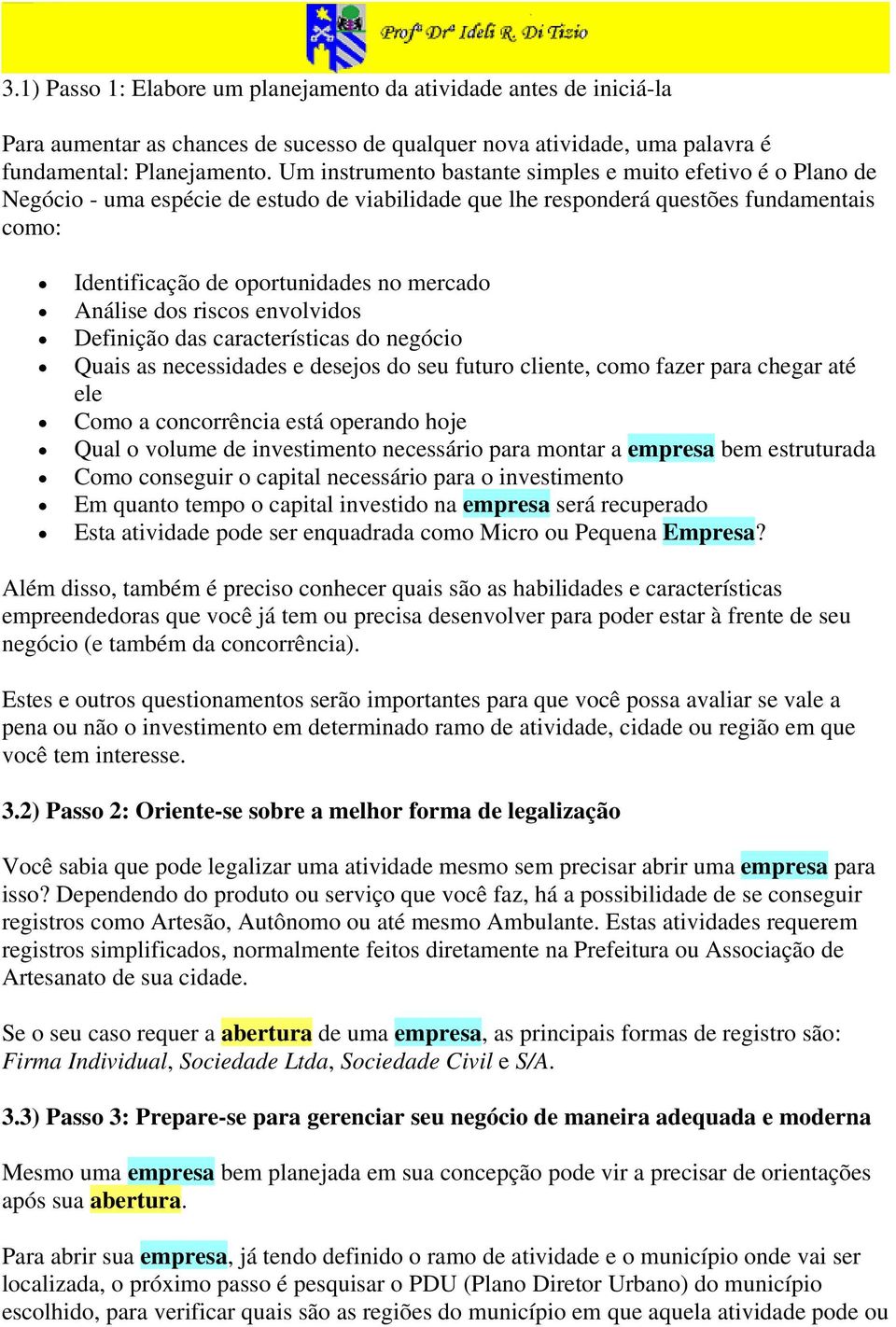 Profª Drª Ideli R. Di Tizio

3.1) Passo 1: Elabore um planejamento da atividade antes de iniciá-la

Para aumentar as chances de sucesso de qualquer nova atividade, uma palavra é fundamental: Planejamento. Um instrumento bastante simples e muito efetivo é o Plano de Negócio - uma espécie de estudo de viabilidade que lhe responderá questões fundamentais como:

- Identificação de oportunidades no mercado
- Análise dos riscos envolvidos
- Definição das características do negócio
- Quais as necessidades e desejos do seu futuro cliente, como fazer para chegar até ele
- Como a concorrência está operando hoje
- Qual o volume de investimento necessário para montar a empresa bem estruturada
- Como conseguir o capital necessário para o investimento
- Em quanto tempo o capital investido na empresa será recuperado
- Esta atividade pode ser enquadrada como Micro ou Pequena Empresa?

Além disso, também é preciso conhecer quais são as habilidades e características empreendedoras que você já tem ou precisa desenvolver para poder estar à frente de seu negócio (e também da concorrência).

Estes e outros questionamentos serão importantes para que você possa avaliar se vale a pena ou não o investimento em determinado ramo de atividade, cidade ou região em que você tem interesse.

3.2) Passo 2: Oriente-se sobre a melhor forma de legalização

Você sabia que pode legalizar uma atividade mesmo sem precisar abrir uma empresa para isso? Dependendo do produto ou serviço que você faz, há a possibilidade de se conseguir registros como Artesão, Autônomo ou até mesmo Ambulante. Estas atividades requerem registros simplificados, normalmente feitos diretamente na Prefeitura ou Associação de Artesanato de sua cidade.

Se o seu caso requer a abertura de uma empresa, as principais formas de registro são: Firma Individual, Sociedade Ltda, Sociedade Civil e S/A.

3.3) Passo 3: Prepare-se para gerenciar seu negócio de maneira adequada e moderna

Mesmo uma empresa bem planejada em sua concepção pode vir a precisar de orientações após sua abertura.

Para abrir sua empresa, já tendo definido o ramo de atividade e o município onde vai ser localizada, o próximo passo é pesquisar o PDU (Plano Diretor Urbano) do município escolhido, para verificar quais são as regiões do município em que aquela atividade pode ou